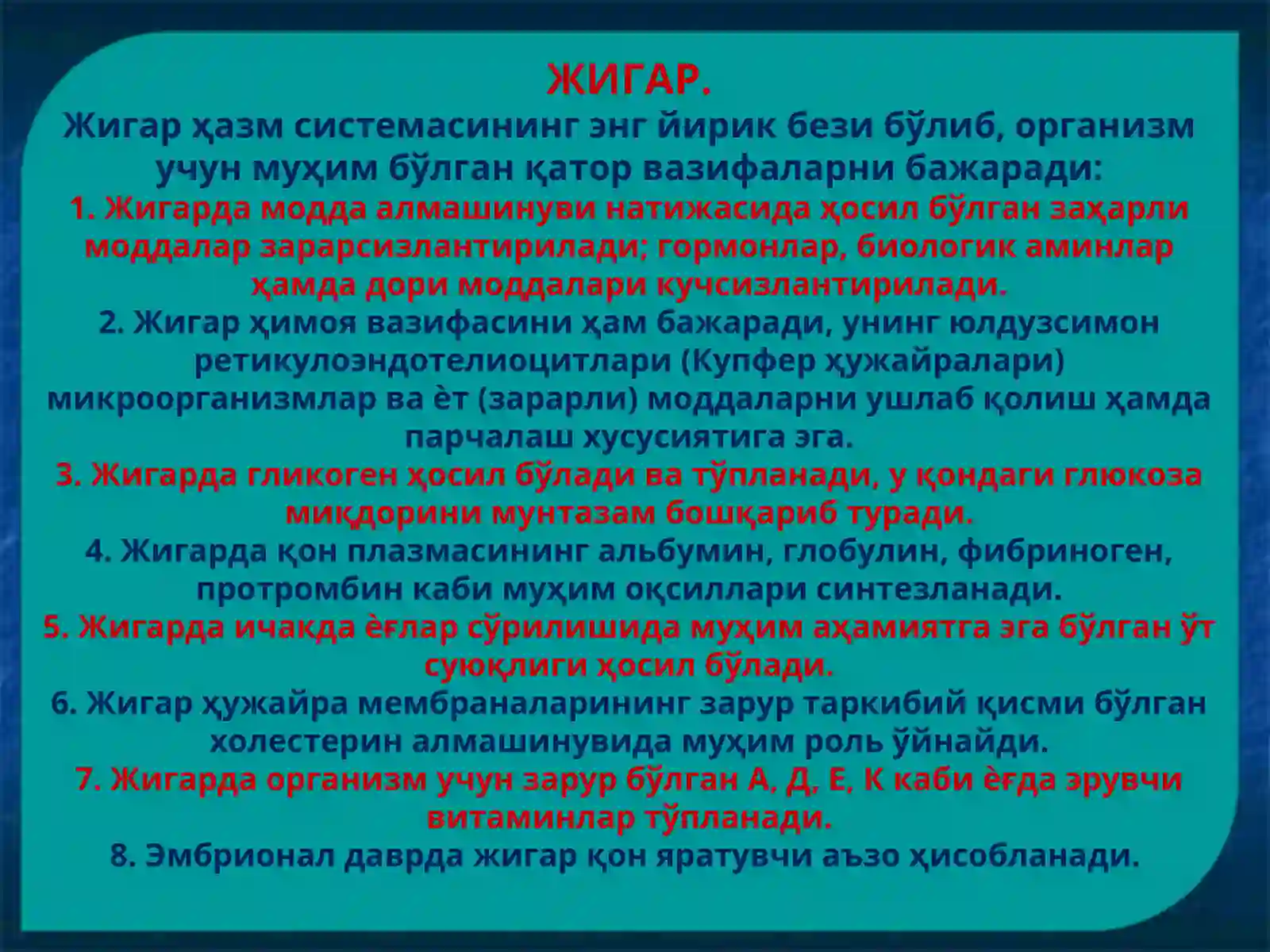 ЖИГАР.

Жигар ҳазм системасининг энг йирик бези бўлиб, организм учун муҳим бўлган қатор вазифаларни бажаради:

1. Жигарда модда алмашинуви натижасида ҳосил бўлган заҳарли моддалар зарарсизлантирилади; гормонлар, биологик аминлар ҳамда дори моддалари кучсизлантирилади.

2. Жигар ҳимоя вазифасини ҳам бажаради, унинг юлдузсимон ретикулоэндотелиоцитлари (Купфер ҳужайралари) микроорганизмлар ва ѐт (зарарли) моддаларни ушлаб қолиш ҳамда парчалаш хусусиятига эга.

3. Жигарда гликоген ҳосил бўлади ва тўпланади, у қондаги глюкоза миқдорини мунтазам бошқариб туради.

4. Жигарда қон плазмасининг альбумин, глобулин, фибриноген, протромбин каби муҳим оқсиллари синтезланади.

5. Жигарда ичакда ѐғлар сўрилишида муҳим аҳамиятга эга бўлган ўт суюқлиги ҳосил бўлади.

6. Жигар ҳужайра мембраналарининг зарур таркибий қисми бўлган холестерин алмашинувида муҳим роль ўйнайди.

7. Жигарда организм учун зарур бўлган А, Д, Е, К каби ѐғда эрувчи витаминлар тўпланади.

8. Эмбрионал даврда жигар қон яратувчи аъзо ҳисобланади.